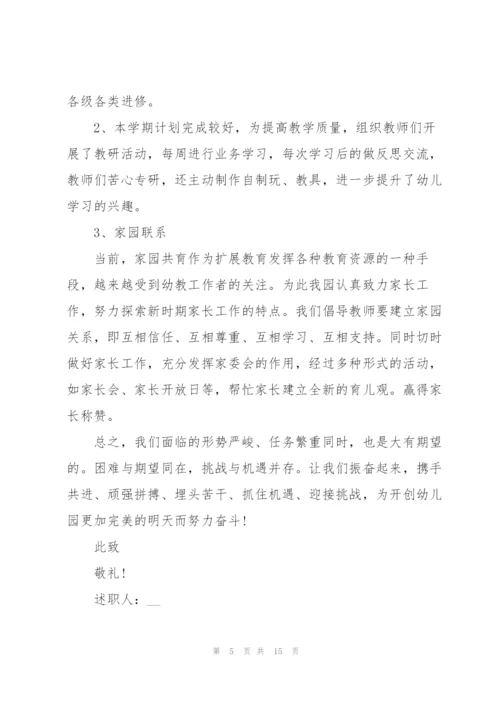 各级各类进修。

2、本学期计划完成较好，为提高教学质量，组织教师们开展了教研活动，每周进行业务学习，每次学习后的做反思交流，教师们苦心专研，还主动制作自制玩、教具，进一步提升了幼儿学习的兴趣。

3、家园联系

当前，家园共育作为扩展教育发挥各种教育资源的一种手段，越来越受到幼教工作者的关注。为此我园认真致力家长工作，努力探索新时期家长工作的特点。我们倡导教师要建立家园关系，即互相信任、互相尊重、互相学习、互相支持。同时切时做好家长工作，充分发挥家委会的作用，经过多种形式的活动，如家长会、家长开放日等，帮忙家长建立全新的育儿观。赢得家长称赞。

总之，我们面临的形势严峻、任务繁重同时，也是大有期望的。困难与期望同在，挑战与机遇并存。让我们振奋起来，携手共进、顽强拼搏、埋头苦干、抓住机遇、迎接挑战，为开创幼儿园更加完美的明天而努力奋斗！

此致

敬礼！

述职人：__

第 5 页 共 15 页